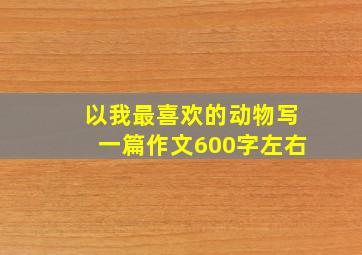 以我最喜欢的动物写一篇作文600字左右